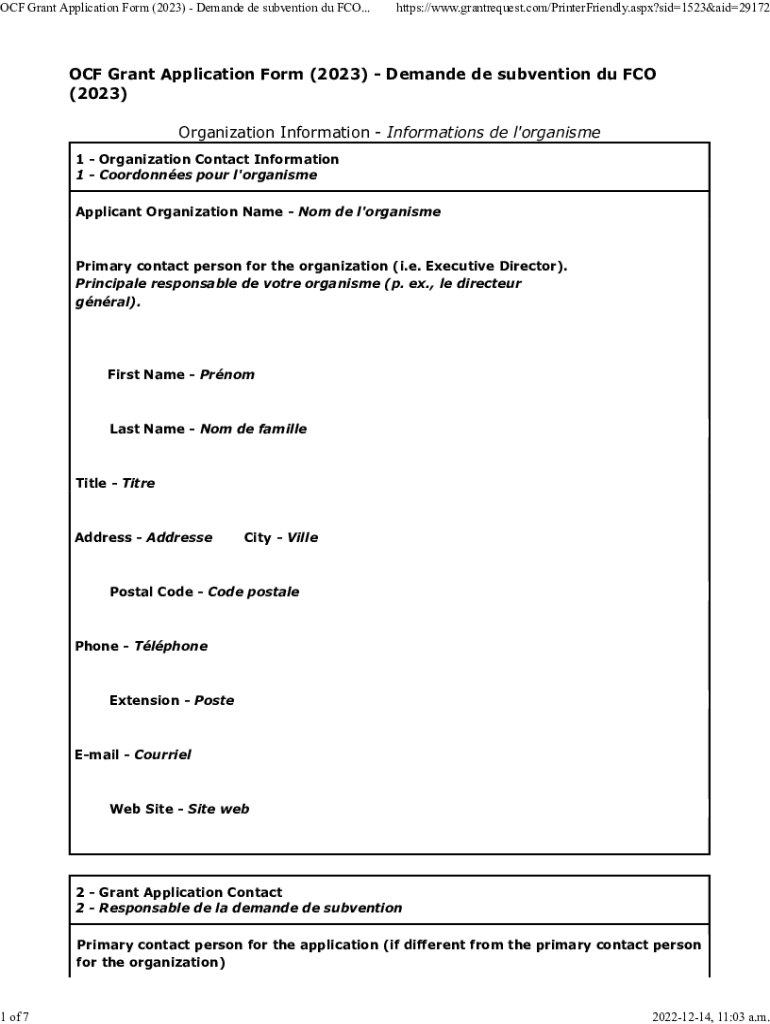 OCF Grant Application Form (2023) - Demande de subvention du FCO... https://www.grantrequest.com/PrinterFriendly.aspx?sid=1523&aid=29172

OCF Grant Application Form (2023) - Demande de subvention du FCO (2023)

Organization Information - Informations de l'organisme

1 - Organization Contact Information
1 - Coordonnées pour l'organisme

Applicant Organization Name - Nom de l'organisme

Primary contact person for the organization (i.e. Executive Director).
Principale responsable de votre organisme (p. ex., le directeur général).

First Name - Prénom

Last Name - Nom de famille

Title - Titre

Address - Addresse City - Ville

Postal Code - Code postale

Phone - Téléphone

Extension - Poste

E-mail - Courriel

Web Site - Site web

2 - Grant Application Contact
2 - Responsable de la demande de subvention

Primary contact person for the application (if different from the primary contact person for the organization)

1 of 7 2022-12-14, 11:03 a.m.